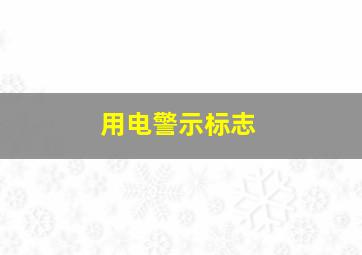 用电警示标志